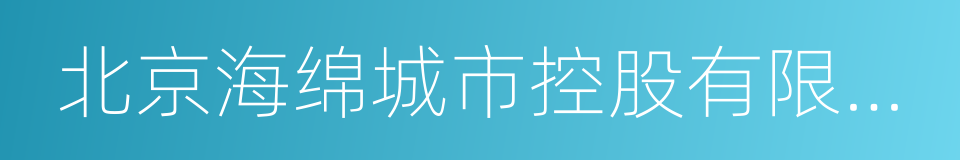 北京海绵城市控股有限...